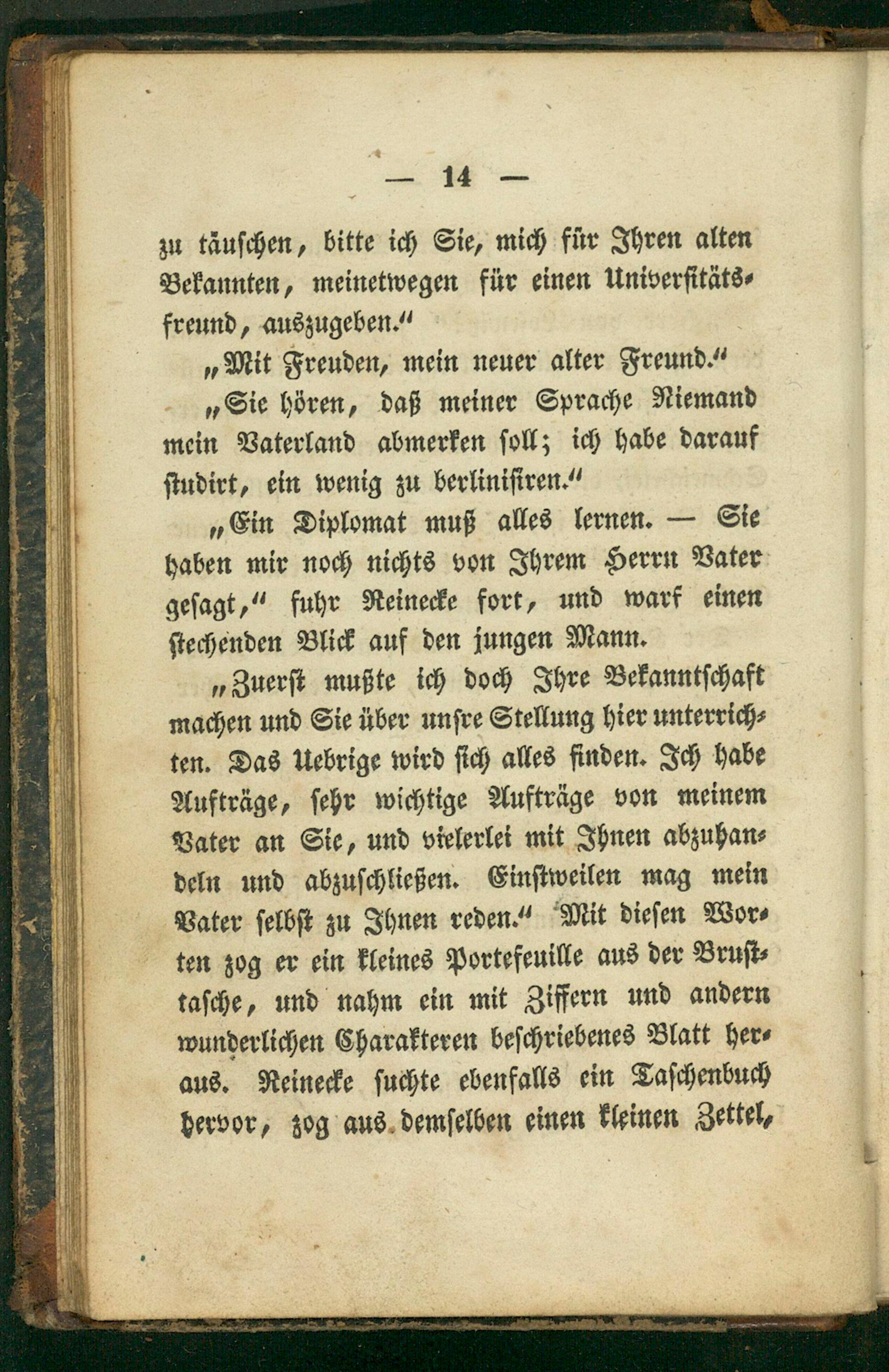 — 14 —

zu täuschen, bitte ich Sie, mich für Ihren alten Bekannten, meinetwegen für einen Universitätsfreund, auszugeben.“

„Mit Freuden, mein neuer alter Freund.“

„Sie hören, daß meiner Sprache Niemand mein Vaterland abmerken soll; ich habe darauf studirt, ein wenig zu berlinisiren.“

„Ein Diplomat muß alles lernen. — Sie haben mir noch nichts von Ihrem Herrn Vater gesagt,“ fuhr Reinecke fort, und warf einen stechenden Blick auf den jungen Mann.

„Zuerst mußte ich doch Ihre Bekanntschaft machen und Sie über unsre Stellung hier unterrichten. Das Uebrige wird sich alles finden. Ich habe Aufträge, sehr wichtige Aufträge von meinem Vater an Sie, und vielerlei mit Ihnen abzuhandeln und abzuschließen. Einstweilen mag mein Vater selbst zu Ihnen reden.“ Mit diesen Worten zog er ein kleines Portefeuille aus der Brusttasche, und nahm ein mit Ziffern und andern wunderlichen Charakteren beschriebenes Blatt heraus. Reinecke suchte ebenfalls ein Taschenbuch hervor, zog aus demselben einen kleinen Zettel,